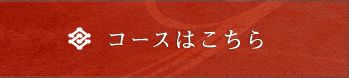 コースはこちら